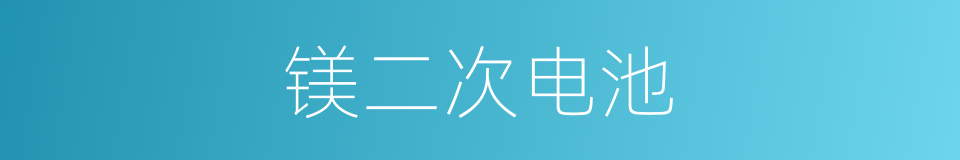 镁二次电池